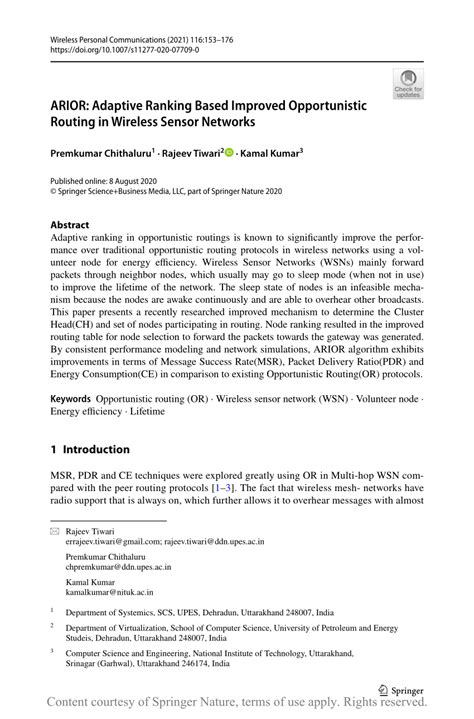 Wireless Personal Communications (2021) 116:153–176
https://doi.org/10.1007/s11277-020-07709-0

Check for updates

ARIOR: Adaptive Ranking Based Improved Opportunistic Routing in Wireless Sensor Networks

Premkumar Chithaluru$^1$ · Rajeev Tiwari$^2$ · Kamal Kumar$^3$

Published online: 8 August 2020
© Springer Science+Business Media, LLC, part of Springer Nature 2020

Abstract
Adaptive ranking in opportunistic routings is known to significantly improve the performance over traditional opportunistic routing protocols in wireless networks using a volunteer node for energy efficiency. Wireless Sensor Networks (WSNs) mainly forward packets through neighbor nodes, which usually may go to sleep mode (when not in use) to improve the lifetime of the network. The sleep state of nodes is an infeasible mechanism because the nodes are awake continuously and are able to overhear other broadcasts. This paper presents a recently researched improved mechanism to determine the Cluster Head(CH) and set of nodes participating in routing. Node ranking resulted in the improved routing table for node selection to forward the packets towards the gateway was generated. By consistent performance modeling and network simulations, ARIOR algorithm exhibits improvements in terms of Message Success Rate(MSR), Packet Delivery Ratio(PDR) and Energy Consumption(CE) in comparison to existing Opportunistic Routing(OR) protocols.

Keywords Opportunistic routing (OR) · Wireless sensor network (WSN) · Volunteer node · Energy efficiency · Lifetime

1 Introduction

MSR, PDR and CE techniques were explored greatly using OR in Multi-hop WSN compared with the peer routing protocols [1–3]. The fact that wireless mesh- networks have radio support that is always on, which further allows it to overhear messages with almost

Rajeev Tiwari
errajeev.tiwari@gmail.com; rajeev.tiwari@ddn.upes.ac.in

Premkumar Chithaluru
chpremkumar@ddn.upes.ac.in

Kamal Kumar
kamalkumar@nituk.ac.in

$^1$ Department of Systemics, SCS, UPES, Dehradun, Uttarakhand 248007, India

$^2$ Department of Virtualization, School of Computer Science, University of Petroleum and Energy Studeis, Dehradun, Uttarakhand 248007, India

$^3$ Computer Science and Engineering, National Institute of Technology, Uttarakhand, Srinagar (Garhwal), Uttarakhand 246174, India

Springer

Content courtesy of Springer Nature, terms of use apply. Rights reserved.